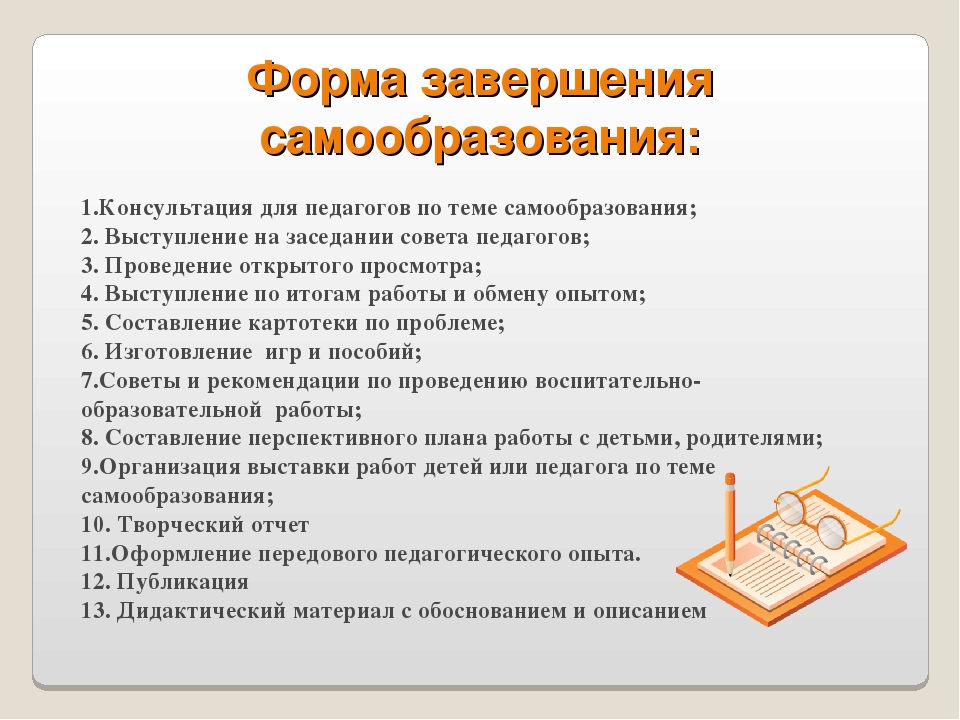 Форма завершения самообразования:

1.Консультация для педагогов по теме самообразования;
2. Выступление на заседании совета педагогов;
3. Проведение открытого просмотра;
4. Выступление по итогам работы и обмену опытом;
5. Составление картотеки по проблеме;
6. Изготовление  игр и пособий;
7.Советы и рекомендации по проведению воспитательно-образовательной  работы;
8. Составление перспективного плана работы с детьми, родителями;
9.Организация выставки работ детей или педагога по теме самообразования;
10. Творческий отчет
11.Оформление передового педагогического опыта.
12. Публикация
13. Дидактический материал с обоснованием и описанием